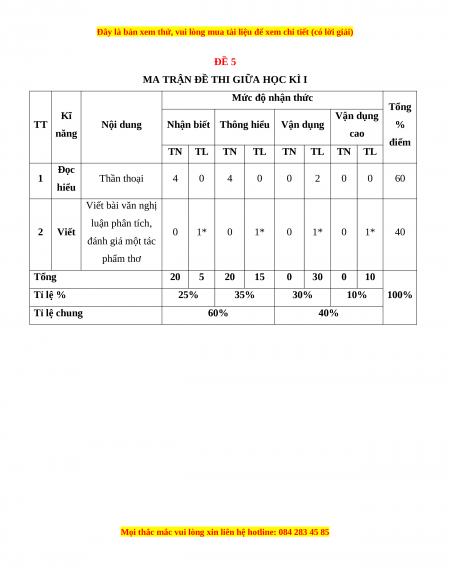 Đây là bản xem thử, vui lòng mua tài liệu để xem chi tiết (có lời giải)

ĐỀ 5

MA TRẬN ĐỀ THI GIỮA HỌC KÌ I

| TT | Kĩ năng | Nội dung | Mức độ nhận thức | | | | | | | | Tổng % điểm |
|---|---|---|---|---|---|---|---|---|---|---|---|
| | | | Nhận biết | | Thông hiểu | | Vận dụng | | Vận dụng cao | | |
| | | | TN | TL | TN | TL | TN | TL | TN | TL | |
| 1 | Đọc hiểu | Thần thoại | 4 | 0 | 4 | 0 | 0 | 2 | 0 | 0 | 60 |
| 2 | Viết | Viết bài văn nghị luận phân tích, đánh giá một tác phẩm thơ | 0 | 1* | 0 | 1* | 0 | 1* | 0 | 1* | 40 |
| Tổng | | | 20 | 5 | 20 | 15 | 0 | 30 | 0 | 10 | 100% |
| Tỉ lệ % | | | 25% | | 35% | | 30% | | 10% | | |
| Tỉ lệ chung | | | 60% | | | | 40% | | | | |

Mọi thắc mắc vui lòng xin liên hệ hotline: 084 283 45 85